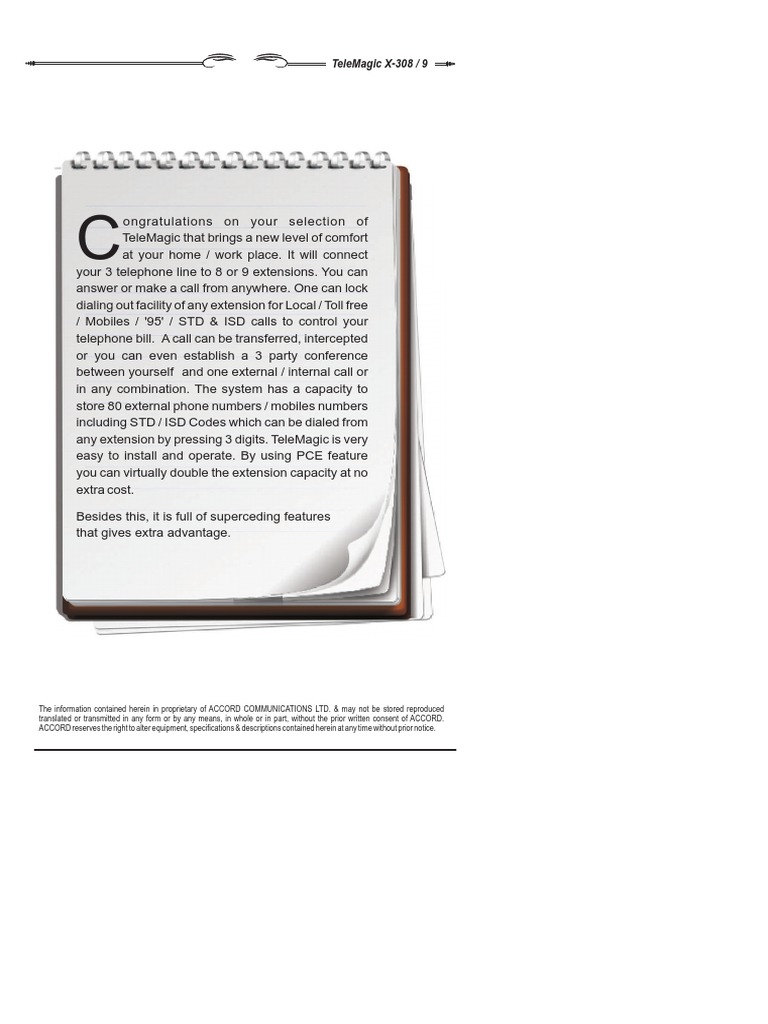 TeleMagic X-308 / 9

Congratulations on your selection of TeleMagic that brings a new level of comfort at your home / work place. It will connect your 3 telephone line to 8 or 9 extensions. You can answer or make a call from anywhere. One can lock dialing out facility of any extension for Local / Toll free / Mobiles / '95' / STD & ISD calls to control your telephone bill. A call can be transferred, intercepted or you can even establish a 3 party conference between yourself and one external / internal call or in any combination. The system has a capacity to store 80 external phone numbers / mobiles numbers including STD / ISD Codes which can be dialed from any extension by pressing 3 digits. TeleMagic is very easy to install and operate. By using PCE feature you can virtually double the extension capacity at no extra cost.

Besides this, it is full of superceding features that gives extra advantage.

The information contained herein in proprietary of ACCORD COMMUNICATIONS LTD. & may not be stored reproduced translated or transmitted in any form or by any means, in whole or in part, without the prior written consent of ACCORD. ACCORD reserves the right to alter equipment, specifications & descriptions contained herein at any time without prior notice.